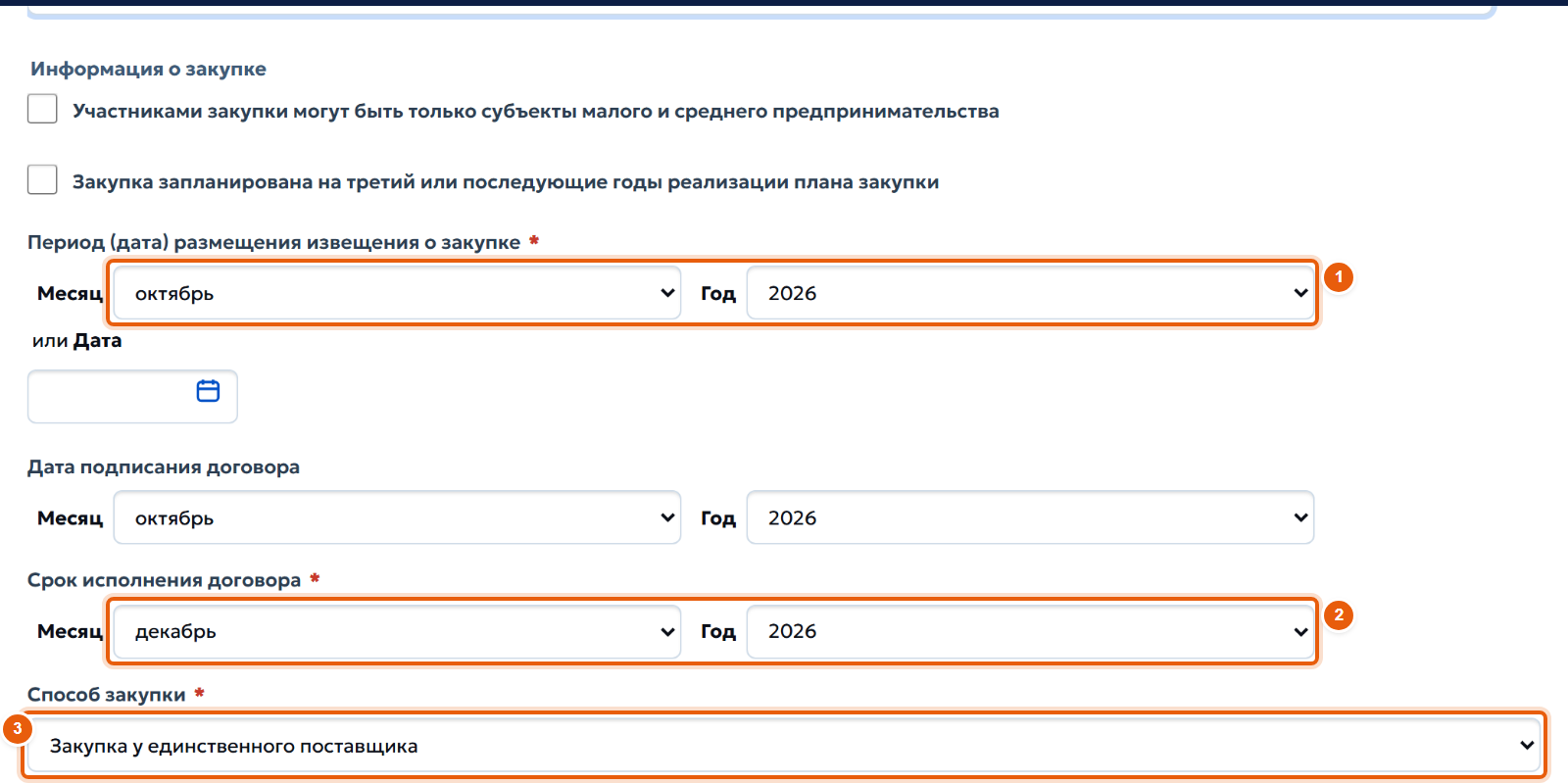 Информация о закупке

Участниками закупки могут быть только субъекты малого и среднего предпринимательства

Закупка запланирована на третий или последующие годы реализации плана закупки

Период (дата) размещения извещения о закупке *

Месяц октябрь Год 2026 1

или Дата

Дата подписания договора

Месяц октябрь Год 2026

Срок исполнения договора *

Месяц декабрь Год 2026 2

Способ закупки *

3 Закупка у единственного поставщика